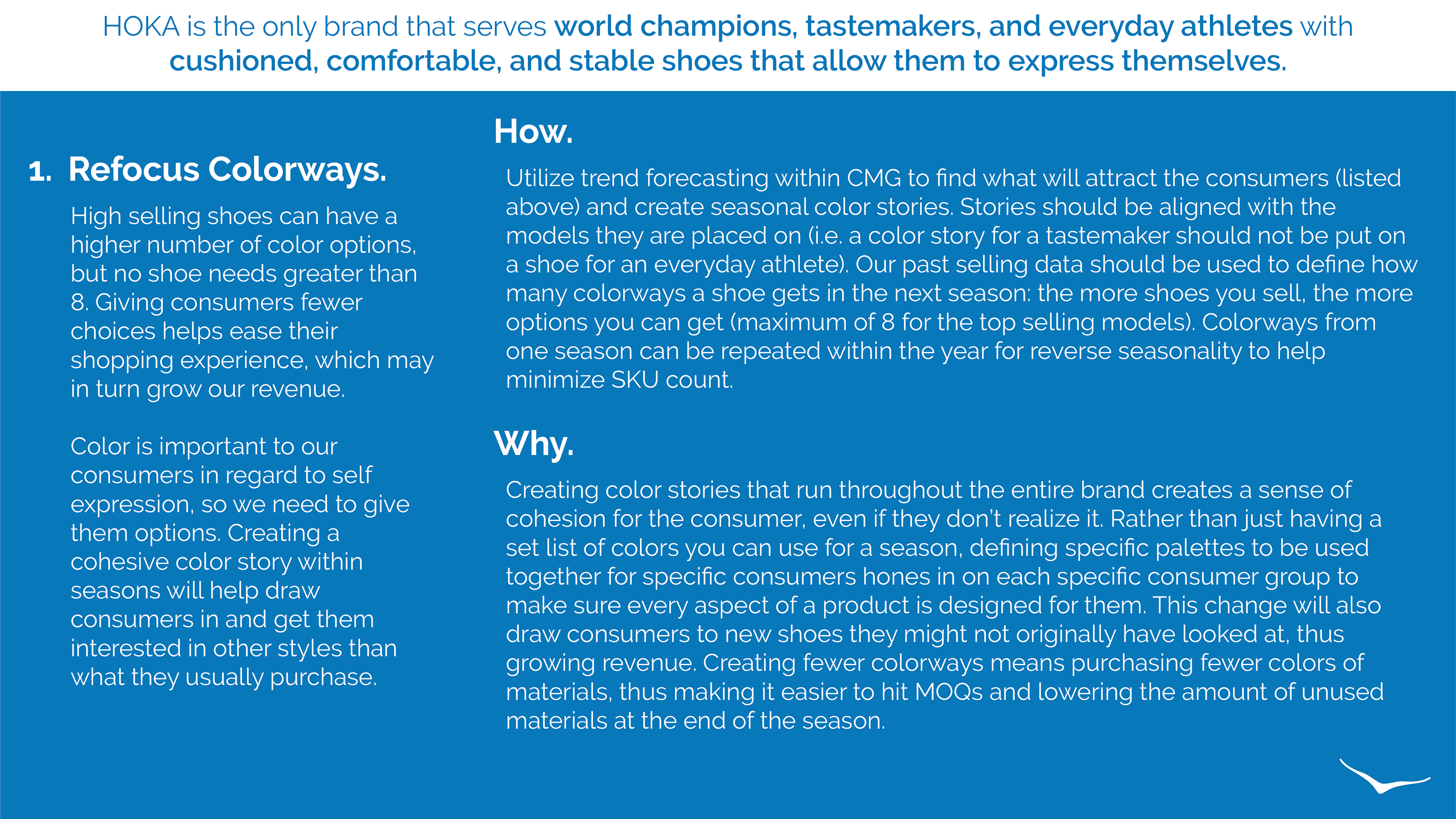 HOKA is the only brand that serves world champions, tastemakers, and everyday athletes with cushioned, comfortable, and stable shoes that allow them to express themselves.

1. Refocus Colorways.

High selling shoes can have a higher number of color options, but no shoe needs greater than 8. Giving consumers fewer choices helps ease their shopping experience, which may in turn grow our revenue.

Color is important to our consumers in regard to self expression, so we need to give them options. Creating a cohesive color story within seasons will help draw consumers in and get them interested in other styles than what they usually purchase.

How.

Utilize trend forecasting within CMG to find what will attract the consumers (listed above) and create seasonal color stories. Stories should be aligned with the models they are placed on (i.e. a color story for a tastemaker should not be put on a shoe for an everyday athlete). Our past selling data should be used to define how many colorways a shoe gets in the next season: the more shoes you sell, the more options you can get (maximum of 8 for the top selling models). Colorways from one season can be repeated within the year for reverse seasonality to help minimize SKU count.

Why.

Creating color stories that run throughout the entire brand creates a sense of cohesion for the consumer, even if they don't realize it. Rather than just having a set list of colors you can use for a season, defining specific palettes to be used together for specific consumers hones in on each specific consumer group to make sure every aspect of a product is designed for them. This change will also draw consumers to new shoes they might not originally have looked at, thus growing revenue. Creating fewer colorways means purchasing fewer colors of materials, thus making it easier to hit MOQs and lowering the amount of unused materials at the end of the season.